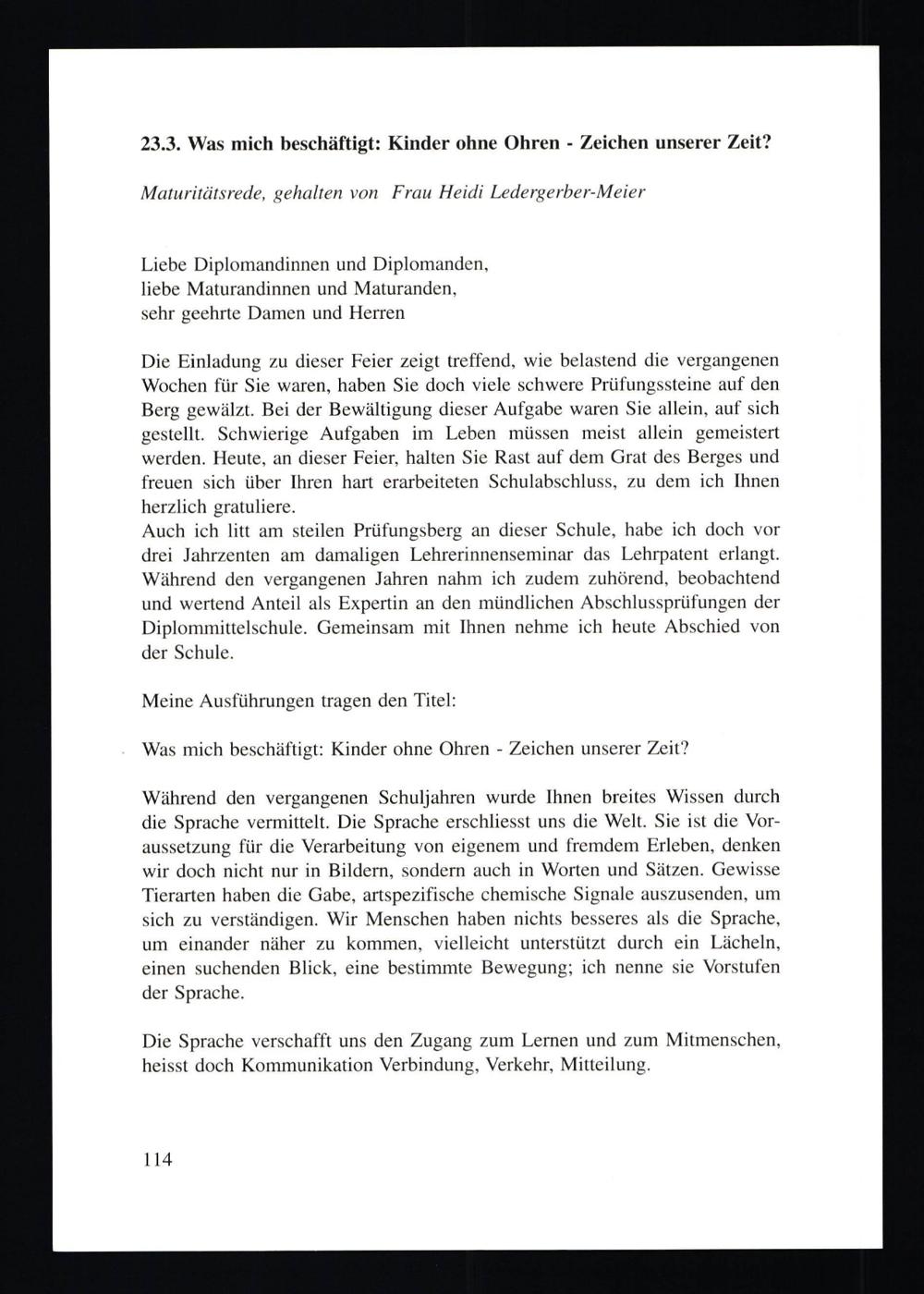 23.3. Was mich beschäftigt: Kinder ohne Ohren - Zeichen unserer Zeit?

Maturitätsrede, gehalten von Frau Heidi Ledergerber-Meier

Liebe Diplomandinnen und Diplomanden,
liebe Maturandinnen und Maturanden,
sehr geehrte Damen und Herren

Die Einladung zu dieser Feier zeigt treffend, wie belastend die vergangenen Wochen für Sie waren, haben Sie doch viele schwere Prüfungssteine auf den Berg gewälzt. Bei der Bewältigung dieser Aufgabe waren Sie allein, auf sich gestellt. Schwierige Aufgaben im Leben müssen meist allein gemeistert werden. Heute, an dieser Feier, halten Sie Rast auf dem Grat des Berges und freuen sich über Ihren hart erarbeiteten Schulabschluss, zu dem ich Ihnen herzlich gratuliere.
Auch ich litt am steilen Prüfungsberg an dieser Schule, habe ich doch vor drei Jahrzenten am damaligen Lehrerinnenseminar das Lehrpatent erlangt. Während den vergangenen Jahren nahm ich zudem zuhörend, beobachtend und wertend Anteil als Expertin an den mündlichen Abschlussprüfungen der Diplommittelschule. Gemeinsam mit Ihnen nehme ich heute Abschied von der Schule.

Meine Ausführungen tragen den Titel:

Was mich beschäftigt: Kinder ohne Ohren - Zeichen unserer Zeit?

Während den vergangenen Schuljahren wurde Ihnen breites Wissen durch die Sprache vermittelt. Die Sprache erschliesst uns die Welt. Sie ist die Voraussetzung für die Verarbeitung von eigenem und fremdem Erleben, denken wir doch nicht nur in Bildern, sondern auch in Worten und Sätzen. Gewisse Tierarten haben die Gabe, artspezifische chemische Signale auszusenden, um sich zu verständigen. Wir Menschen haben nichts besseres als die Sprache, um einander näher zu kommen, vielleicht unterstützt durch ein Lächeln, einen suchenden Blick, eine bestimmte Bewegung; ich nenne sie Vorstufen der Sprache.

Die Sprache verschafft uns den Zugang zum Lernen und zum Mitmenschen, heisst doch Kommunikation Verbindung, Verkehr, Mitteilung.

114